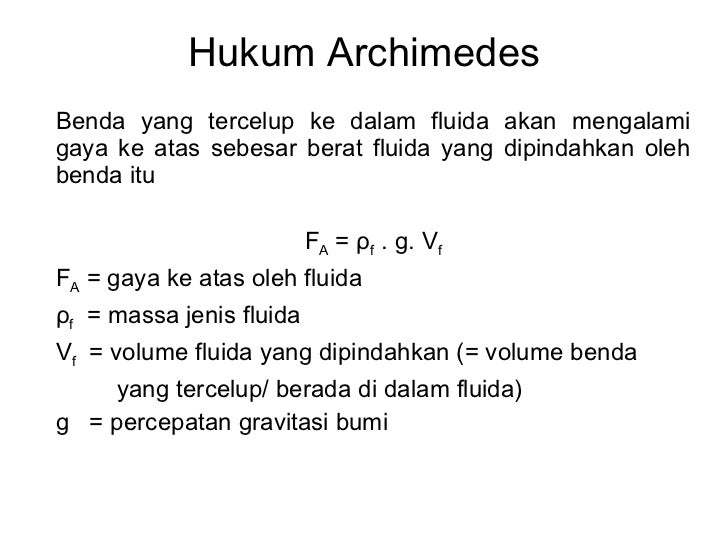 Hukum Archimedes

Benda yang tercelup ke dalam fluida akan mengalami gaya ke atas sebesar berat fluida yang dipindahkan oleh benda itu

$F_A = \rho_f . g. V_f$

$F_A$ = gaya ke atas oleh fluida

$\rho_f$ = massa jenis fluida

$V_f$ = volume fluida yang dipindahkan (= volume benda yang tercelup/ berada di dalam fluida)

g = percepatan gravitasi bumi